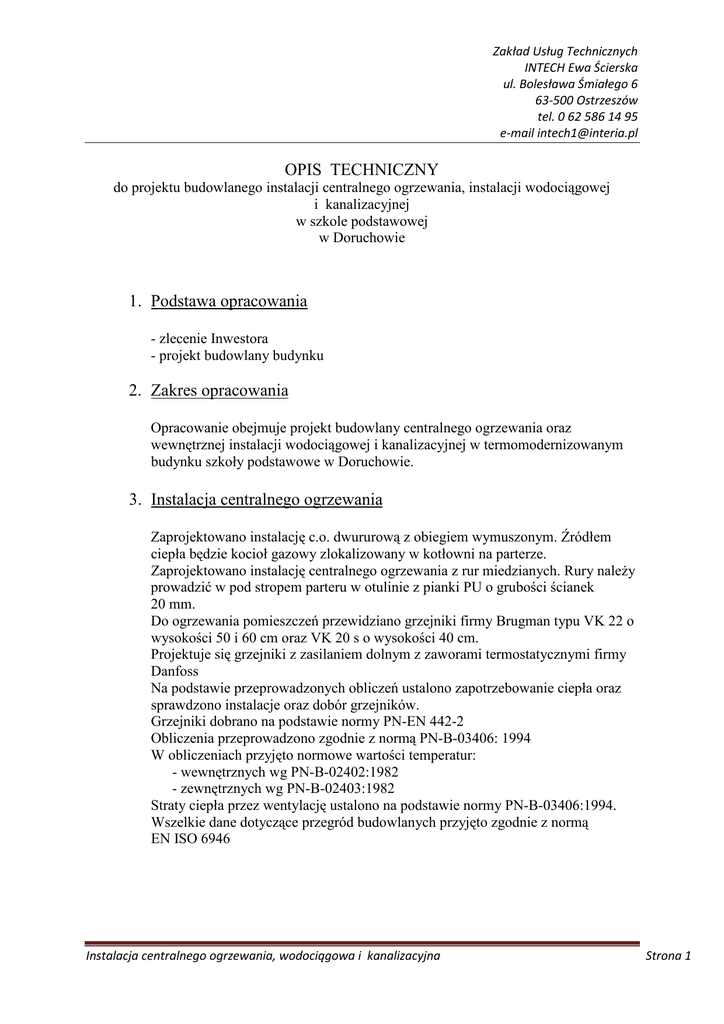 Zakład Usług Technicznych
INTECH Ewa Ścierska
ul. Bolesława Śmiałego 6
63-500 Ostrzeszów
tel. 0 62 586 14 95
e-mail intech1@interia.pl

OPIS TECHNICZNY
do projektu budowlanego instalacji centralnego ogrzewania, instalacji wodociągowej i kanalizacyjnej
w szkole podstawowej
w Doruchowie

1. Podstawa opracowania

- zlecenie Inwestora
- projekt budowlany budynku

2. Zakres opracowania

Opracowanie obejmuje projekt budowlany centralnego ogrzewania oraz wewnętrznej instalacji wodociągowej i kanalizacyjnej w termomodernizowanym budynku szkoły podstawowe w Doruchowie.

3. Instalacja centralnego ogrzewania

Zaprojektowano instalację c.o. dwururową z obiegiem wymuszonym. Źródłem ciepła będzie kocioł gazowy zlokalizowany w kotłowni na parterze.
Zaprojektowano instalację centralnego ogrzewania z rur miedzianych. Rury należy prowadzić w pod stropem parteru w otulinie z pianki PU o grubości ścianek 20 mm.
Do ogrzewania pomieszczeń przewidziano grzejniki firmy Brugman typu VK 22 o wysokości 50 i 60 cm oraz VK 20 s o wysokości 40 cm.
Projektuje się grzejniki z zasilaniem dolnym z zaworami termostatycznymi firmy Danfoss
Na podstawie przeprowadzonych obliczeń ustalono zapotrzebowanie ciepła oraz sprawdzono instalacje oraz dobór grzejników.
Grzejniki dobrano na podstawie normy PN-EN 442-2
Obliczenia przeprowadzono zgodnie z normą PN-B-03406: 1994
W obliczeniach przyjęto normowe wartości temperatur:
- wewnętrznych wg PN-B-02402:1982
- zewnętrznych wg PN-B-02403:1982
Straty ciepła przez wentylację ustalono na podstawie normy PN-B-03406:1994.
Wszelkie dane dotyczące przegród budowlanych przyjęto zgodnie z normą EN ISO 6946

Instalacja centralnego ogrzewania, wodociągowa i kanalizacyjna
Strona 1